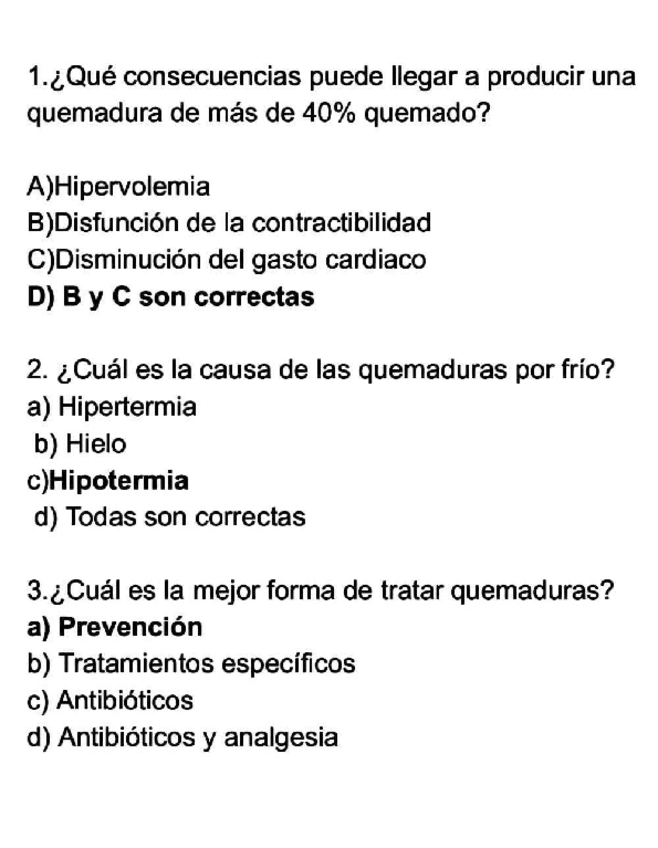 1.¿Qué consecuencias puede llegar a producir una quemadura de más de 40% quemado?

A)Hipervolemia
B)Disfunción de la contractibilidad
C)Disminución del gasto cardiaco
D) B y C son correctas

2. ¿Cuál es la causa de las quemaduras por frío?
a) Hipertermia
b) Hielo
c)Hipotermia
d) Todas son correctas

3.¿Cuál es la mejor forma de tratar quemaduras?
a) Prevención
b) Tratamientos específicos
c) Antibióticos
d) Antibióticos y analgesia